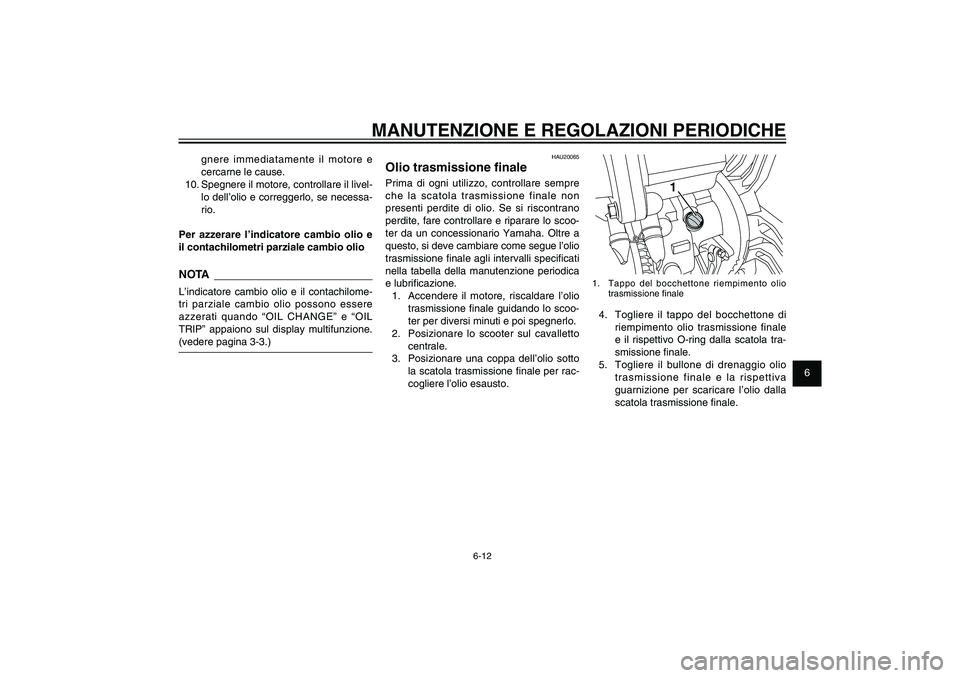 MANUTENZIONE E REGOLAZIONI PERIODICHE

gnere immediatamente il motore e cercarne le cause.

10. Spegnere il motore, controllare il livello dell'olio e correggerlo, se necessario.

Per azzerare l'indicatore cambio olio e il contachilometri parziale cambio olio

NOTA

L'indicatore cambio olio e il contachilometri parziale cambio olio possono essere azzerati quando "OIL CHANGE" e "OIL TRIP" appaiono sul display multifunzione. (vedere pagina 3-3.)

HAU20065

Olio trasmissione finale

Prima di ogni utilizzo, controllare sempre che la scatola trasmissione finale non presenti perdite di olio. Se si riscontrano perdite, fare controllare e riparare lo scooter da un concessionario Yamaha. Oltre a questo, si deve cambiare come segue l'olio trasmissione finale agli intervalli specificati nella tabella della manutenzione periodica e lubrificazione.

1. Accendere il motore, riscaldare l'olio trasmissione finale guidando lo scooter per diversi minuti e poi spegnerlo.
2. Posizionare lo scooter sul cavalletto centrale.
3. Posizionare una coppa dell'olio sotto la scatola trasmissione finale per raccogliere l'olio esausto.

1

1. Tappo del bocchettone riempimento olio trasmissione finale

4. Togliere il tappo del bocchettone di riempimento olio trasmissione finale e il rispettivo O-ring dalla scatola trasmissione finale.
5. Togliere il bullone di drenaggio olio trasmissione finale e la rispettiva guarnizione per scaricare l'olio dalla scatola trasmissione finale.

6

6-12

carmanualsonline.info